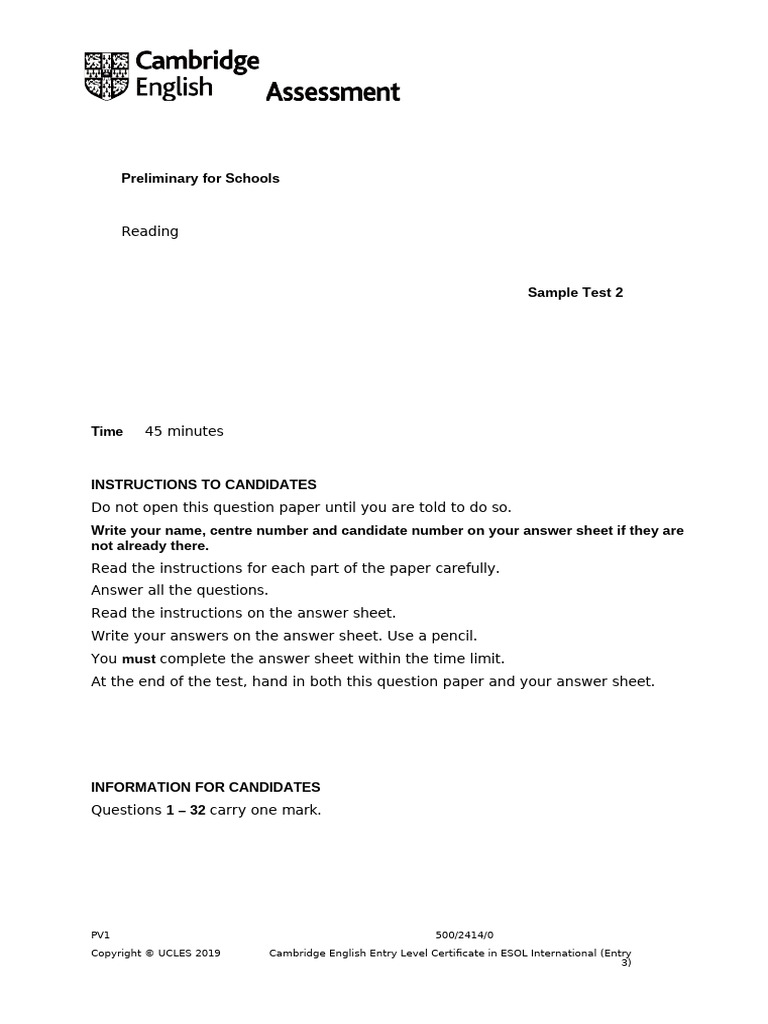 Cambridge English Assessment

Preliminary for Schools

Reading

Sample Test 2

Time 45 minutes

INSTRUCTIONS TO CANDIDATES
Do not open this question paper until you are told to do so.
Write your name, centre number and candidate number on your answer sheet if they are not already there.
Read the instructions for each part of the paper carefully.
Answer all the questions.
Read the instructions on the answer sheet.
Write your answers on the answer sheet. Use a pencil.
You must complete the answer sheet within the time limit.
At the end of the test, hand in both this question paper and your answer sheet.

INFORMATION FOR CANDIDATES
Questions 1 – 32 carry one mark.

PV1
500/2414/0
Copyright © UCLES 2019
Cambridge English Entry Level Certificate in ESOL International (Entry 3)